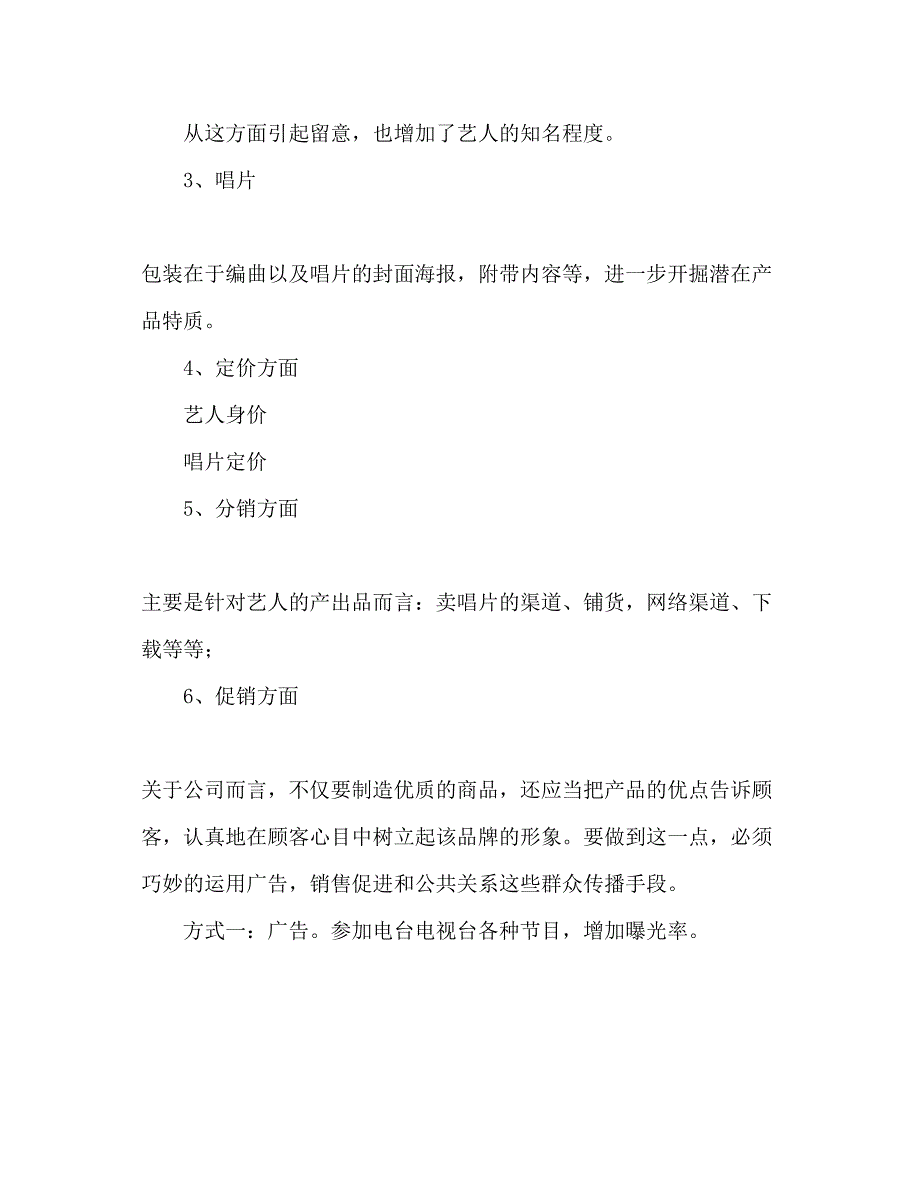 从这方面引起留意，也增加了艺人的知名程度。

3、唱片

包装在于编曲以及唱片的封面海报，附带内容等，进一步开掘潜在产品特质。

4、定价方面

艺人身价

唱片定价

5、分销方面

主要是针对艺人的产出品而言：卖唱片的渠道、铺货，网络渠道、下载等等；

6、促销方面

关于公司而言，不仅要制造优质的商品，还应当把产品的优点告诉顾客，认真地在顾客心目中树立起该品牌的形象。要做到这一点，必须巧妙的运用广告，销售促进和公共关系这些群众传播手段。

方式一：广告。参加电台电视台各种节目，增加曝光率。